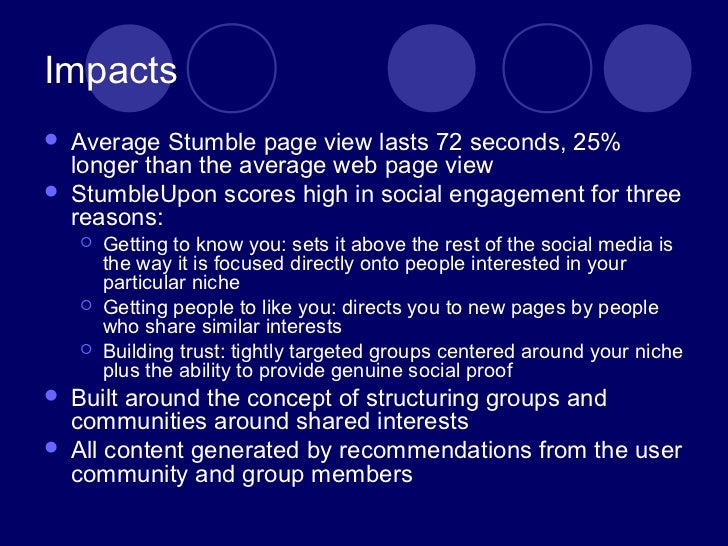 Impacts

- Average Stumble page view lasts 72 seconds, 25% longer than the average web page view
- StumbleUpon scores high in social engagement for three reasons:
  - Getting to know you: sets it above the rest of the social media is the way it is focused directly onto people interested in your particular niche
  - Getting people to like you: directs you to new pages by people who share similar interests
  - Building trust: tightly targeted groups centered around your niche plus the ability to provide genuine social proof
- Built around the concept of structuring groups and communities around shared interests
- All content generated by recommendations from the user community and group members